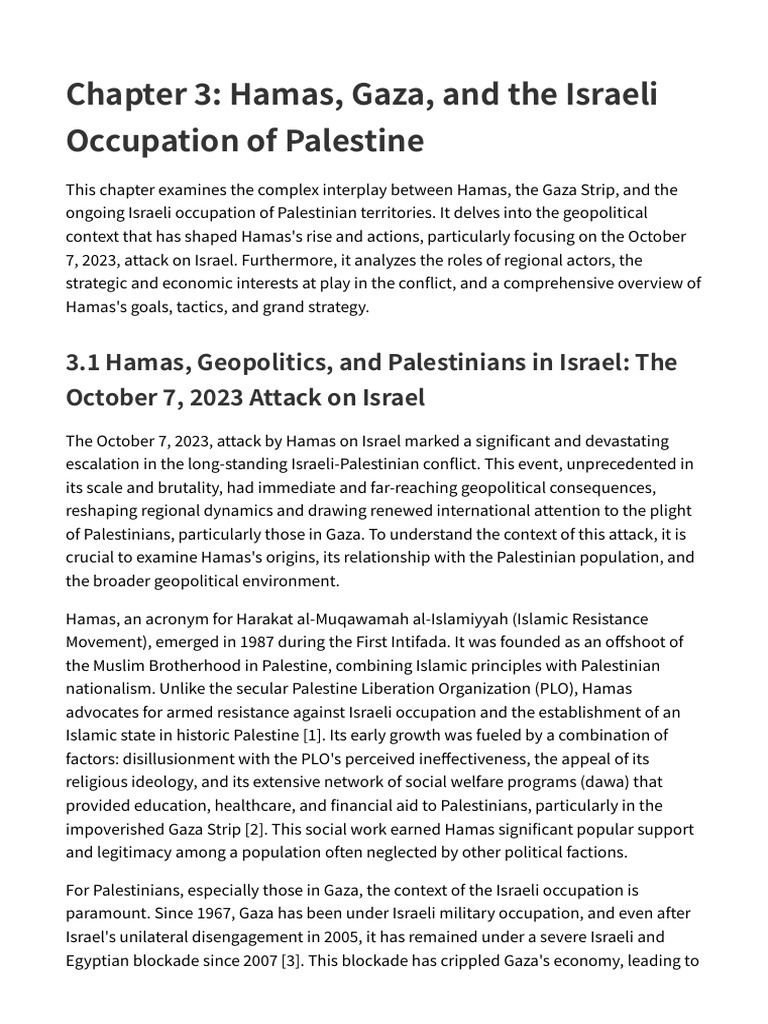 Chapter 3: Hamas, Gaza, and the Israeli Occupation of Palestine

This chapter examines the complex interplay between Hamas, the Gaza Strip, and the ongoing Israeli occupation of Palestinian territories. It delves into the geopolitical context that has shaped Hamas's rise and actions, particularly focusing on the October 7, 2023, attack on Israel. Furthermore, it analyzes the roles of regional actors, the strategic and economic interests at play in the conflict, and a comprehensive overview of Hamas's goals, tactics, and grand strategy.

3.1 Hamas, Geopolitics, and Palestinians in Israel: The October 7, 2023 Attack on Israel

The October 7, 2023, attack by Hamas on Israel marked a significant and devastating escalation in the long-standing Israeli-Palestinian conflict. This event, unprecedented in its scale and brutality, had immediate and far-reaching geopolitical consequences, reshaping regional dynamics and drawing renewed international attention to the plight of Palestinians, particularly those in Gaza. To understand the context of this attack, it is crucial to examine Hamas's origins, its relationship with the Palestinian population, and the broader geopolitical environment.

Hamas, an acronym for Harakat al-Muqawamah al-Islamiyyah (Islamic Resistance Movement), emerged in 1987 during the First Intifada. It was founded as an offshoot of the Muslim Brotherhood in Palestine, combining Islamic principles with Palestinian nationalism. Unlike the secular Palestine Liberation Organization (PLO), Hamas advocates for armed resistance against Israeli occupation and the establishment of an Islamic state in historic Palestine [1]. Its early growth was fueled by a combination of factors: disillusionment with the PLO's perceived ineffectiveness, the appeal of its religious ideology, and its extensive network of social welfare programs (dawa) that provided education, healthcare, and financial aid to Palestinians, particularly in the impoverished Gaza Strip [2]. This social work earned Hamas significant popular support and legitimacy among a population often neglected by other political factions.

For Palestinians, especially those in Gaza, the context of the Israeli occupation is paramount. Since 1967, Gaza has been under Israeli military occupation, and even after Israel's unilateral disengagement in 2005, it has remained under a severe Israeli and Egyptian blockade since 2007 [3]. This blockade has crippled Gaza's economy, leading to